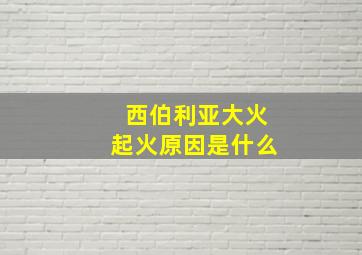 西伯利亚大火
起火原因是什么